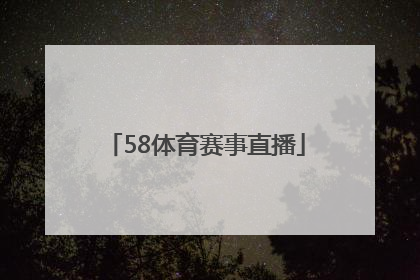 「58体育赛事直播」